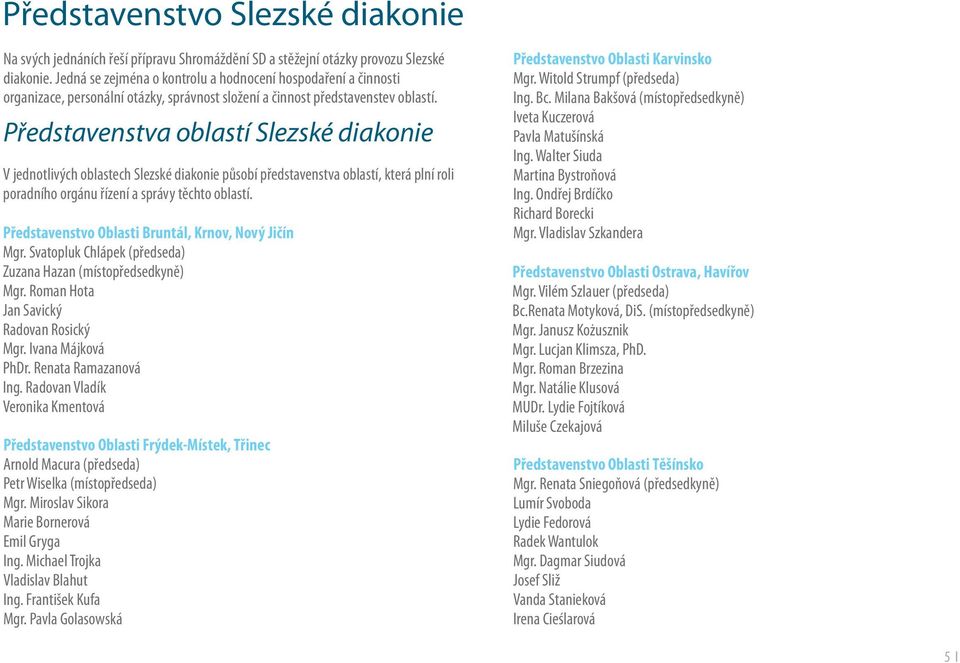 Představenstvo Slezské diakonie

Na svých jednáních řeší přípravu Shromáždění SD a stěžejní otázky provozu Slezské diakonie. Jedná se zejména o kontrolu a hodnocení hospodaření a činnosti organizace, personální otázky, správnost složení a činnost představenstev oblastí.

Představenstva oblastí Slezské diakonie

V jednotlivých oblastech Slezské diakonie působí představenstva oblastí, která plní roli poradního orgánu řízení a správy těchto oblastí.

Představenstvo Oblasti Bruntál, Krnov, Nový Jičín
Mgr. Svatopluk Chlápek (předseda)
Zuzana Hazan (místopředsedkyně)
Mgr. Roman Hota
Jan Savický
Radovan Rosický
Mgr. Ivana Májková
PhDr. Renata Ramazanová
Ing. Radovan Vladík
Veronika Kmentová

Představenstvo Oblasti Frýdek-Místek, Třinec
Arnold Macura (předseda)
Petr Wiselka (místopředseda)
Mgr. Miroslav Sikora
Marie Bornerová
Emil Gryga
Ing. Michael Trojka
Vladislav Blahut
Ing. František Kufa
Mgr. Pavla Golasowská

Představenstvo Oblasti Karvinsko
Mgr. Witold Strumpf (předseda)
Ing. Bc. Milana Bakšová (místopředsedkyně)
Iveta Kuczerová
Pavla Matušínská
Ing. Walter Siuda
Martina Bystroňová
Ing. Ondřej Brdíčko
Richard Borecki
Mgr. Vladislav Szkandera

Představenstvo Oblasti Ostrava, Havířov
Mgr. Vilém Szlauer (předseda)
Bc.Renata Motyková, DiS. (místopředsedkyně)
Mgr. Janusz Kożusznik
Mgr. Lucjan Klimsza, PhD.
Mgr. Roman Brzezina
Mgr. Natálie Klusová
MUDr. Lydie Fojtíková
Miluše Czekajová

Představenstvo Oblasti Těšínsko
Mgr. Renata Sniegoňová (předsedkyně)
Lumír Svoboda
Lydie Fedorová
Radek Wantulok
Mgr. Dagmar Siudová
Josef Sliž
Vanda Stanieková
Irena Cieślarová

5 |